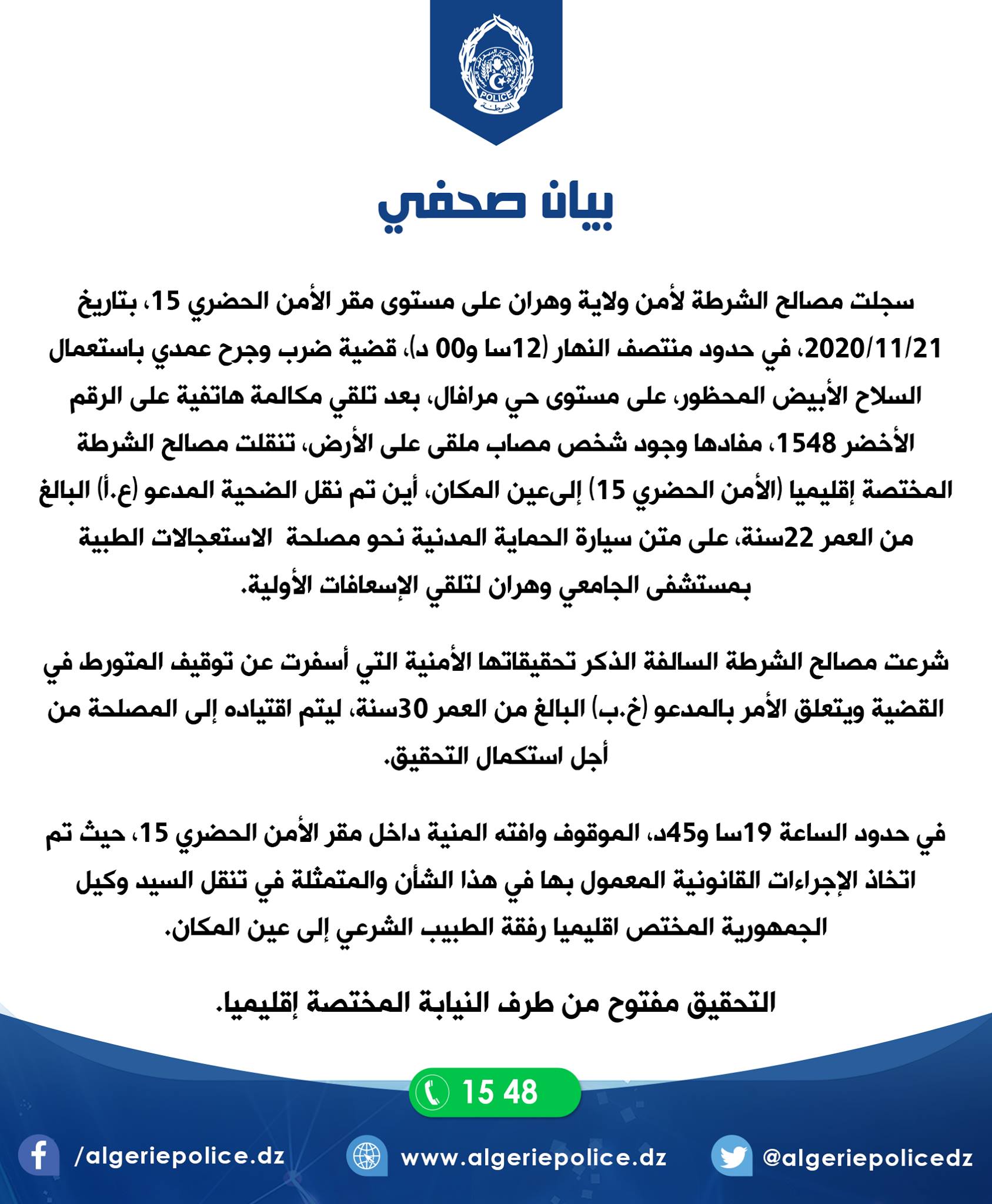 POLICE
الشرطة

بيان صحفي

سجلت مصالح الشرطة لأمن ولاية وهران على مستوى مقر الأمن الحضري 15، بتاريخ 2020/11/21، في حدود منتصف النهار (12سا و00 د)، قضية ضرب وجرح عمدي باستعمال السلاح الأبيض المحظور، على مستوى حي مرافال، بعد تلقي مكالمة هاتفية على الرقم الأخضر 1548، مفادها وجود شخص مصاب ملقى على الأرض، تنقلت مصالح الشرطة المختصة إقليميا (الأمن الحضري 15) إلىعين المكان، أين تم نقل الضحية المدعو (ع.أ) البالغ من العمر 22سنة، على متن سيارة الحماية المدنية نحو مصلحة الاستعجالات الطبية بمستشفى الجامعي وهران لتلقي الإسعافات الأولية.

شرعت مصالح الشرطة السالفة الذكر تحقيقاتها الأمنية التي أسفرت عن توقيف المتورط في القضية ويتعلق الأمر بالمدعو (خ.ب) البالغ من العمر 30سنة، ليتم اقتياده إلى المصلحة من أجل استكمال التحقيق.

في حدود الساعة 19سا و45د، الموقوف وافته المنية داخل مقر الأمن الحضري 15، حيث تم اتخاذ الإجراءات القانونية المعمول بها في هذا الشأن والمتمثلة في تنقل السيد وكيل الجمهورية المختص اقليميا رفقة الطبيب الشرعي إلى عين المكان.

التحقيق مفتوح من طرف النيابة المختصة إقليميا.

15 48

/algeriepolice.dz www.algeriepolice.dz @algeriepolicedz